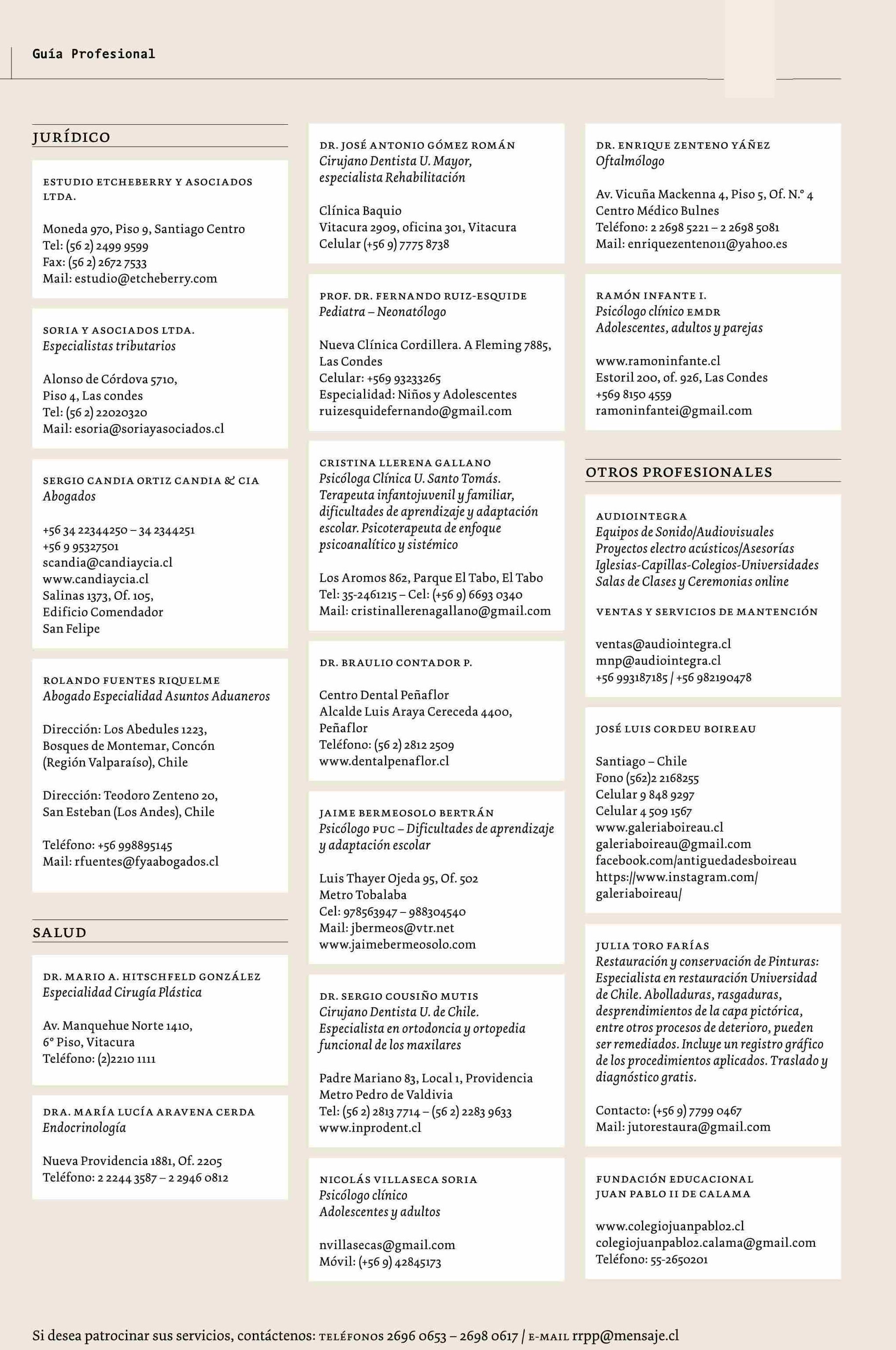 Guía Profesional

JURÍDICO

ESTUDIO ETCHEBERRY Y ASOCIADOS LTDA.

Moneda 970, Piso 9, Santiago Centro
Tel: (56 2) 2499 9599
Fax: (56 2) 2672 7533
Mail: estudio@etcheberry.com

SORIA Y ASOCIADOS LTDA.
Especialistas tributarios

Alonso de Córdova 5710,
Piso 4, Las condes
Tel: (56 2) 22020320
Mail: esoria@soriayasociados.cl

SERGIO CANDIA ORTIZ CANDIA & CIA
Abogados

+56 34 22344250 – 34 2344251
+56 9 95327501
scandia@candiaycia.cl
www.candiaycia.cl
Salinas 1373, Of. 105,
Edificio Comendador
San Felipe

ROLANDO FUENTES RIQUELME
Abogado Especialidad Asuntos Aduaneros

Dirección: Los Abedules 1223,
Bosques de Montemar, Concón
(Región Valparaíso), Chile

Dirección: Teodoro Zenteno 20,
San Esteban (Los Andes), Chile

Teléfono: +56 998895145
Mail: rfuentes@fyaabogados.cl

SALUD

DR. MARIO A. HITSCHFELD GONZÁLEZ
Especialidad Cirugía Plástica

Av. Manquehue Norte 1410,
6° Piso, Vitacura
Teléfono: (2)2210 1111

DRA. MARÍA LUCÍA ARAVENA CERDA
Endocrinología

Nueva Providencia 1881, Of. 2205
Teléfono: 2 2244 3587 – 2 2946 0812

DR. JOSÉ ANTONIO GÓMEZ ROMÁN
Cirujano Dentista U. Mayor,
especialista Rehabilitación

Clínica Baquio
Vitacura 2909, oficina 301, Vitacura
Celular (+56 9) 7775 8738

PROF. DR. FERNANDO RUIZ-ESQUIDE
Pediatra – Neonatólogo

Nueva Clínica Cordillera. A Fleming 7885,
Las Condes
Celular: +569 93233265
Especialidad: Niños y Adolescentes
ruizesquidefernando@gmail.com

CRISTINA LLERENA GALLANO
Psicóloga Clínica U. Santo Tomás.
Terapeuta infantojuvenil y familiar,
dificultades de aprendizaje y adaptación
escolar. Psicoterapeuta de enfoque
psicoanalítico y sistémico

Los Aromos 862, Parque El Tabo, El Tabo
Tel: 35-2461215 – Cel: (+56 9) 6693 0340
Mail: cristinallerenagallano@gmail.com

DR. BRAULIO CONTADOR P.

Centro Dental Peñaflor
Alcalde Luis Araya Cereceda 4400,
Peñaflor
Teléfono: (56 2) 2812 2509
www.dentalpenaflor.cl

JAIME BERMEOSOLO BERTRÁN
Psicólogo PUC – Dificultades de aprendizaje
y adaptación escolar

Luis Thayer Ojeda 95, Of. 502
Metro Tobalaba
Cel: 978563947 – 988304540
Mail: jbermeos@vtr.net
www.jaimebermeosolo.com

DR. SERGIO COUSIÑO MUTIS
Cirujano Dentista U. de Chile.
Especialista en ortodoncia y ortopedia
funcional de los maxilares

Padre Mariano 83, Local 1, Providencia
Metro Pedro de Valdivia
Tel: (56 2) 2813 7714 – (56 2) 2283 9633
www.inprodent.cl

NICOLÁS VILLASECA SORIA
Psicólogo clínico
Adolescentes y adultos

nvillasecas@gmail.com
Móvil: (+56 9) 42845173

DR. ENRIQUE ZENTENO YÁÑEZ
Oftalmólogo

Av. Vicuña Mackenna 4, Piso 5, Of. N.° 4
Centro Médico Bulnes
Teléfono: 2 2698 5221 – 2 2698 5081
Mail: enriquezenteno11@yahoo.es

RAMÓN INFANTE I.
Psicólogo clínico EMDR
Adolescentes, adultos y parejas

www.ramoninfante.cl
Estoril 200, of. 926, Las Condes
+569 8150 4559
ramoninfantei@gmail.com

OTROS PROFESIONALES

AUDIOINTEGRA
Equipos de Sonido/Audiovisuales
Proyectos electro acústicos/Asesorías
Iglesias-Capillas-Colegios-Universidades
Salas de Clases y Ceremonias online

VENTAS Y SERVICIOS DE MANTENCIÓN

ventas@audiointegra.cl
mnp@audiointegra.cl
+56 993187185 / +56 982190478

JOSÉ LUIS CORDEU BOIREAU

Santiago – Chile
Fono (562)2 2168255
Celular 9 848 9297
Celular 4 509 1567
www.galeriaboireau.cl
galeriaboireau@gmail.com
facebook.com/antiguedadesboireau
https://www.instagram.com/galeriaboireau/

JULIA TORO FARÍAS
Restauración y conservación de Pinturas: Especialista en restauración Universidad de Chile. Abolladuras, rasgaduras, desprendimientos de la capa pictórica, entre otros procesos de deterioro, pueden ser remediados. Incluye un registro gráfico de los procedimientos aplicados. Traslado y diagnóstico gratis.

Contacto: (+56 9) 7799 0467
Mail: jutorestaura@gmail.com

FUNDACIÓN EDUCACIONAL
JUAN PABLO II DE CALAMA

www.colegiojuanpablo2.cl
colegiojuanpablo2.calama@gmail.com
Teléfono: 55-2650201

Si desea patrocinar sus servicios, contáctenos: TELÉFONOS 2696 0653 – 2698 0617 / E-MAIL rrpp@mensaje.cl